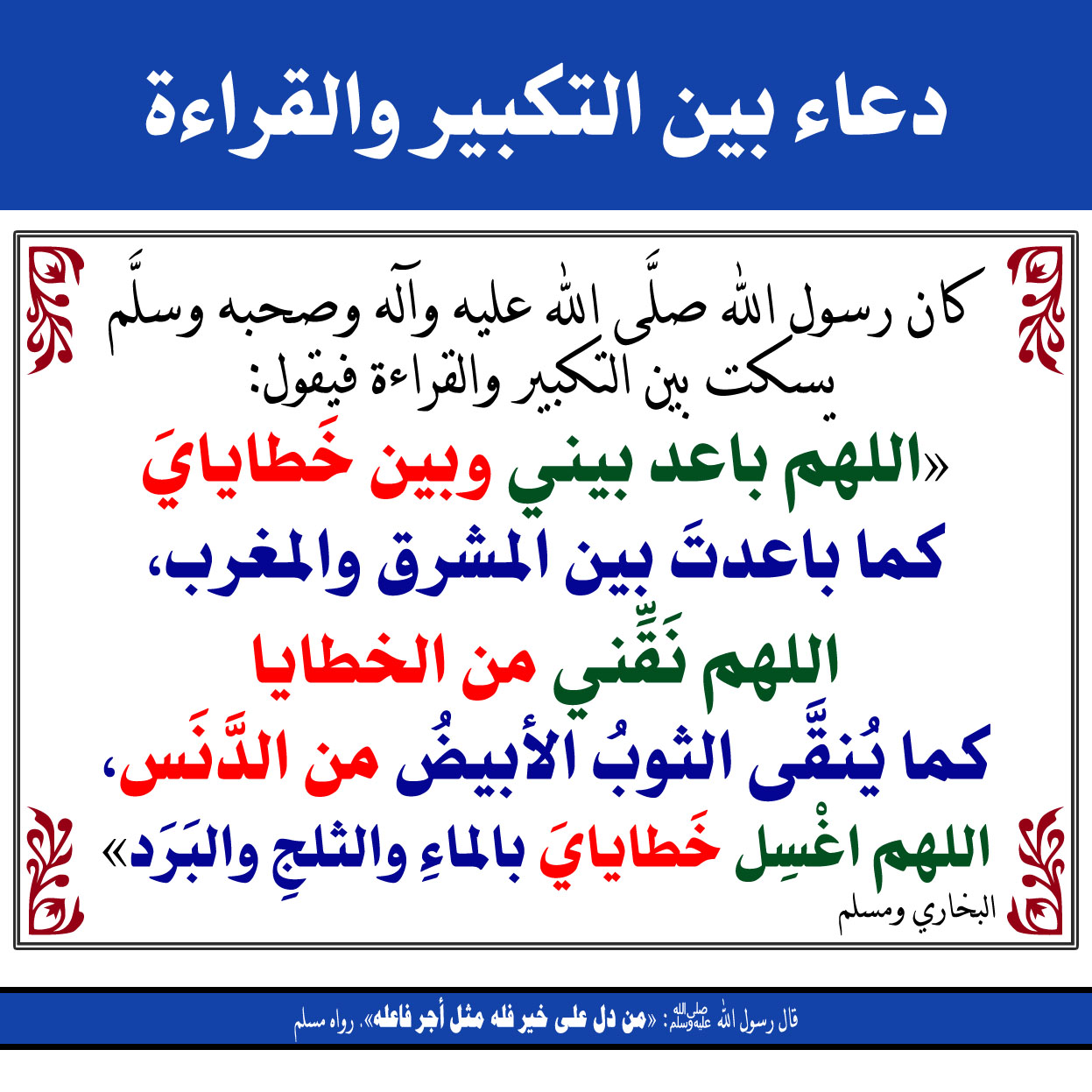 دعاء بين التكبير والقراءة

كان رسول الله صلَّى الله عليه وآله وصحبه وسلَّم يسكت بين التكبير والقراءة فيقول:

«اللهم باعد بيني وبين خَطايايَ

كما باعدتَ بين المشرق والمغرب،

اللهم نَقِّني من الخطايا

كما يُنقَّى الثوبُ الأبيضُ من الدَّنَس،

اللهم اغْسِل خَطايايَ بالماءِ والثلجِ والبَرَد»

البخاري ومسلم

قال رسول الله صلى الله عليه وسلم: «من دل على خير فله مثل أجر فاعله». رواه مسلم